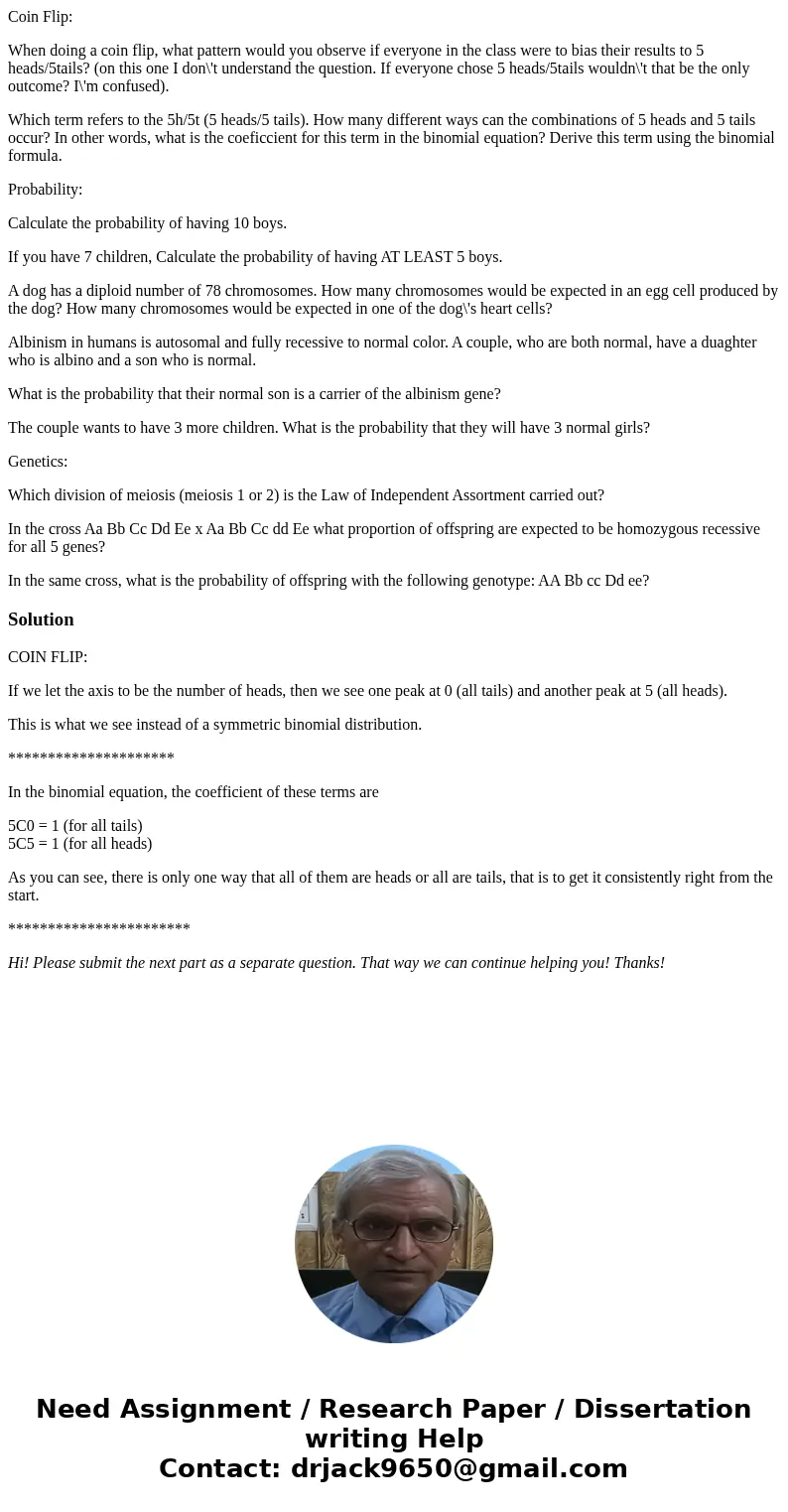 Coin Flip:

When doing a coin flip, what pattern would you observe if everyone in the class were to bias their results to 5 heads/5tails? (on this one I don\'t understand the question. If everyone chose 5 heads/5tails wouldn\'t that be the only outcome? I\'m confused).

Which term refers to the 5h/5t (5 heads/5 tails). How many different ways can the combinations of 5 heads and 5 tails occur? In other words, what is the coeficcient for this term in the binomial equation? Derive this term using the binomial formula.

Probability:

Calculate the probability of having 10 boys.

If you have 7 children, Calculate the probability of having AT LEAST 5 boys.

A dog has a diploid number of 78 chromosomes. How many chromosomes would be expected in an egg cell produced by the dog? How many chromosomes would be expected in one of the dog\'s heart cells?

Albinism in humans is autosomal and fully recessive to normal color. A couple, who are both normal, have a duaghter who is albino and a son who is normal.

What is the probability that their normal son is a carrier of the albinism gene?

The couple wants to have 3 more children. What is the probability that they will have 3 normal girls?

Genetics:

Which division of meiosis (meiosis 1 or 2) is the Law of Independent Assortment carried out?

In the cross Aa Bb Cc Dd Ee x Aa Bb Cc dd Ee what proportion of offspring are expected to be homozygous recessive for all 5 genes?

In the same cross, what is the probability of offspring with the following genotype: AA Bb cc Dd ee?

Solution

COIN FLIP:

If we let the axis to be the number of heads, then we see one peak at 0 (all tails) and another peak at 5 (all heads).

This is what we see instead of a symmetric binomial distribution.

********************

In the binomial equation, the coefficient of these terms are

5C0 = 1 (for all tails)
5C5 = 1 (for all heads)

As you can see, there is only one way that all of them are heads or all are tails, that is to get it consistently right from the start.

**********************

Hi! Please submit the next part as a separate question. That way we can continue helping you! Thanks!

Need Assignment / Research Paper / Dissertation writing Help
Contact: drjack9650@gmail.com